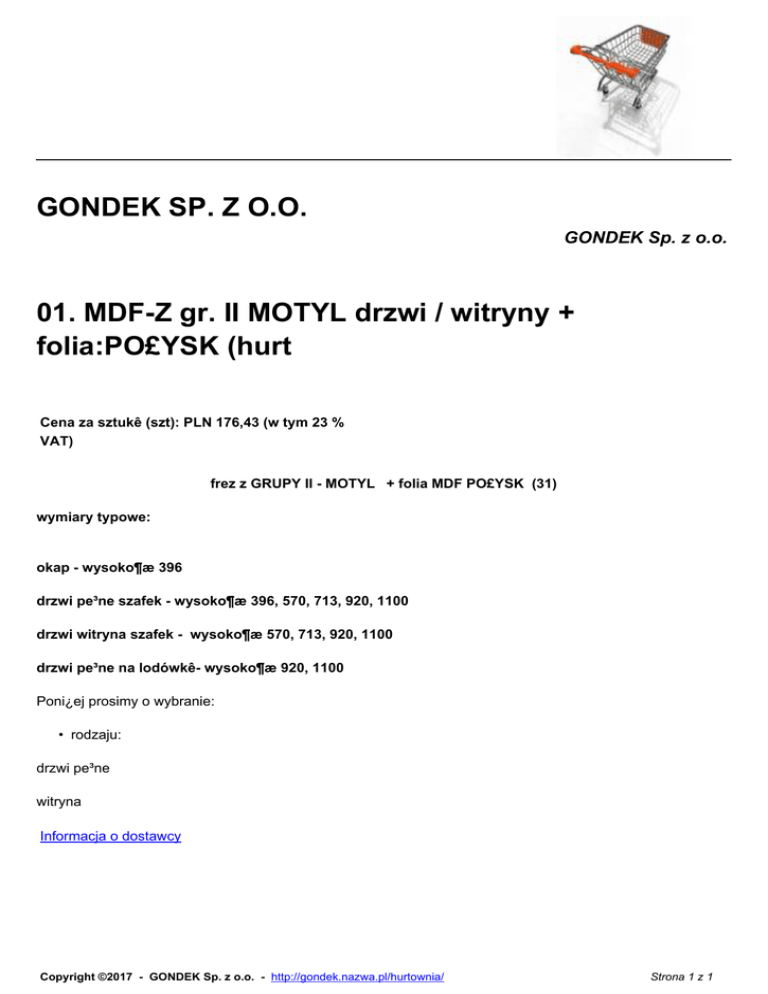 GONDEK SP. Z O.O.

GONDEK Sp. z o.o.

01. MDF-Z gr. II MOTYL drzwi / witryny + folia:PO£YSK (hurt

Cena za sztukê (szt): PLN 176,43 (w tym 23 % VAT)

frez z GRUPY II - MOTYL + folia MDF PO£YSK (31)

wymiary typowe:

okap - wysoko¶æ 396

drzwi pe³ne szafek - wysoko¶æ 396, 570, 713, 920, 1100

drzwi witryna szafek - wysoko¶æ 570, 713, 920, 1100

drzwi pe³ne na lodówkê- wysoko¶æ 920, 1100

Poni¿ej prosimy o wybranie:

• rodzaju:

drzwi pe³ne

witryna

Informacja o dostawcy

Copyright ©2017 - GONDEK Sp. z o.o. - http://gondek.nazwa.pl/hurtownia/

Strona 1 z 1